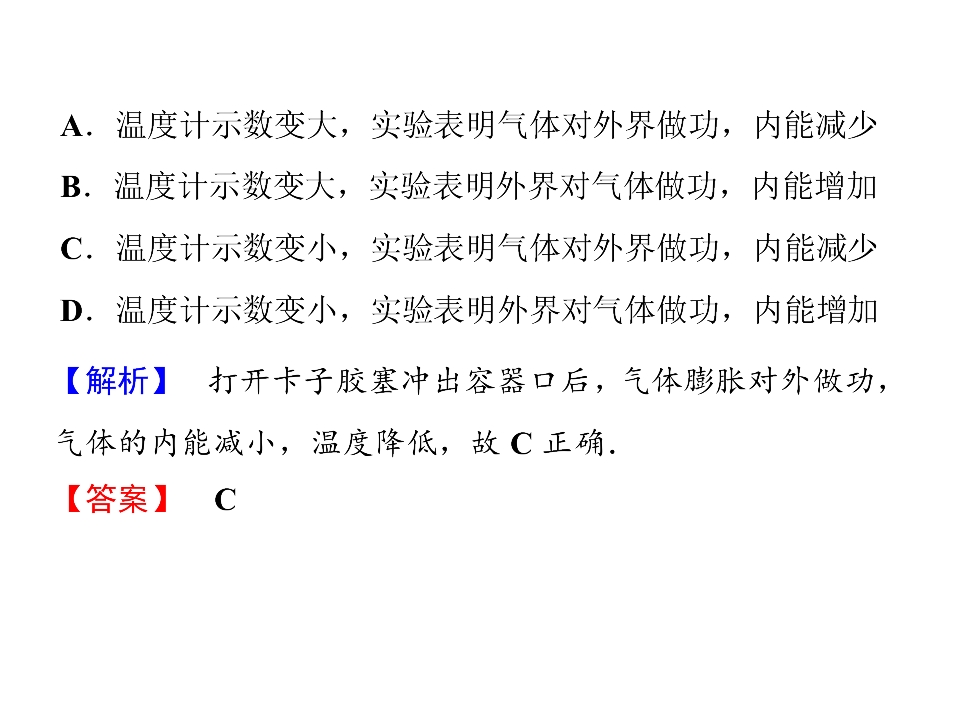 A．温度计示数变大，实验表明气体对外界做功，内能减少

B．温度计示数变大，实验表明外界对气体做功，内能增加

C．温度计示数变小，实验表明气体对外界做功，内能减少

D．温度计示数变小，实验表明外界对气体做功，内能增加

【解析】 打开卡子胶塞冲出容器口后，气体膨胀对外做功，气体的内能减小，温度降低，故C正确.

【答案】 C